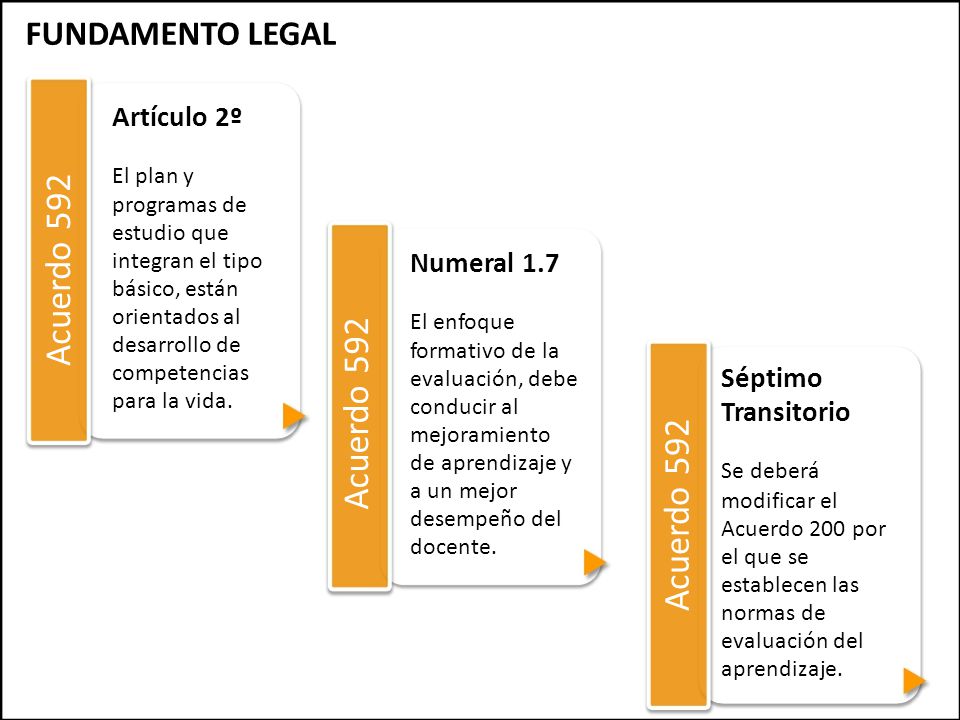 FUNDAMENTO LEGAL

Acuerdo 592

Artículo 2º

El plan y programas de estudio que integran el tipo básico, están orientados al desarrollo de competencias para la vida.

Acuerdo 592

Numeral 1.7

El enfoque formativo de la evaluación, debe conducir al mejoramiento de aprendizaje y a un mejor desempeño del docente.

Acuerdo 592

Séptimo Transitorio

Se deberá modificar el Acuerdo 200 por el que se establecen las normas de evaluación del aprendizaje.